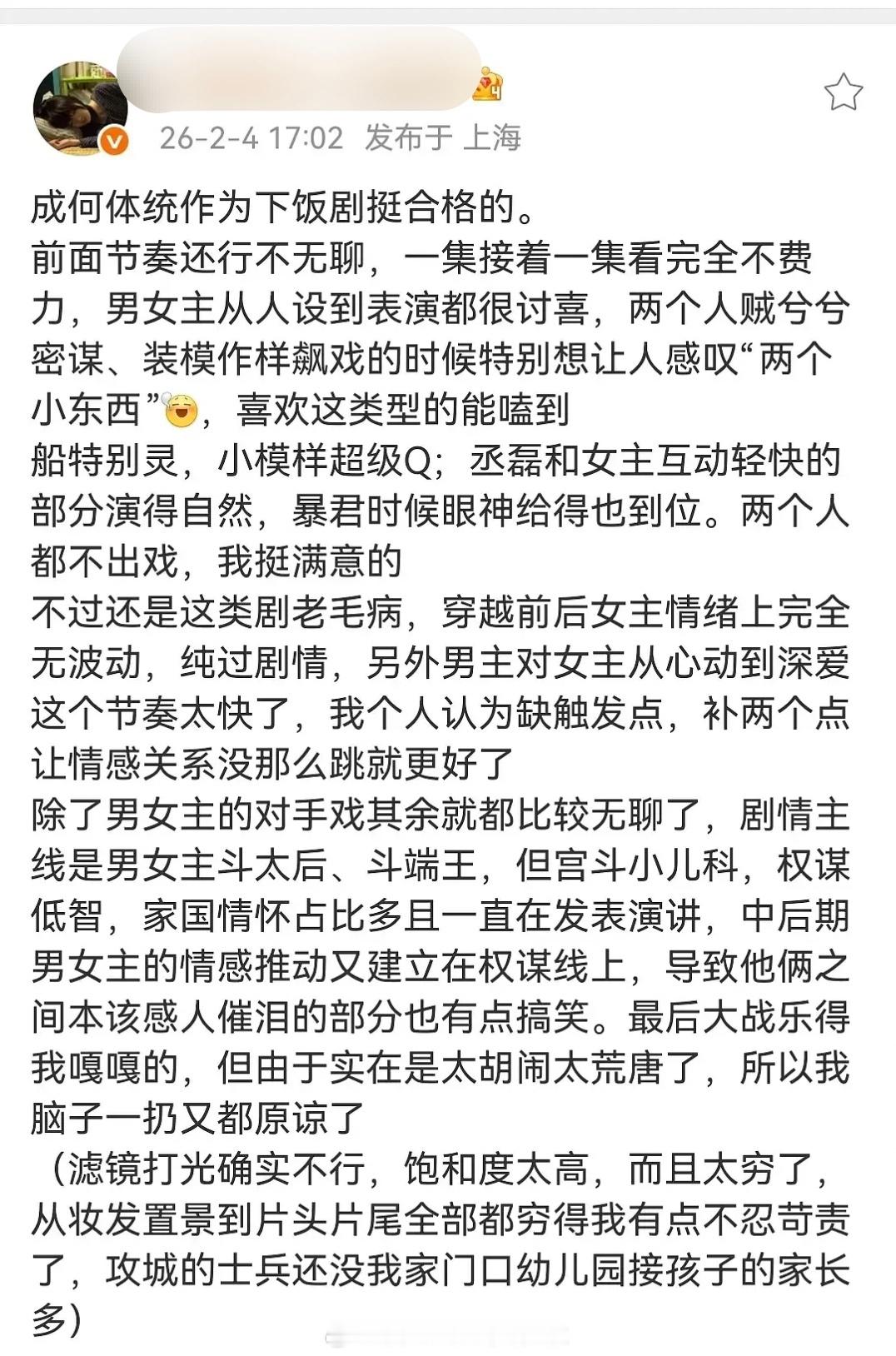 26-2-4 17:02 发布于 上海

成何体统作为下饭剧挺合格的。
前面节奏还行不无聊，一集接着一集看完全不费力，男女主从人设到表演都很讨喜，两个人贼兮兮密谋、装模作样飙戏的时候特别想让人感叹“两个小东西”，喜欢这类型的能嗑到
船特别灵，小模样超级Q；丞磊和女主互动轻快的部分演得自然，暴君时候眼神给得也到位。两个人都不出戏，我挺满意的
不过还是这类剧老毛病，穿越前后女主情绪上完全无波动，纯过剧情，另外男主对女主从心动到深爱这个节奏太快了，我个人认为缺触发点，补两个点让情感关系没那么跳就更好了
除了男女主的对手戏其余就都比较无聊了，剧情主线是男女主斗太后、斗端王，但宫斗小儿科，权谋低智，家国情怀占比多且一直在发表演讲，中后期男女主的情感推动又建立在权谋线上，导致他俩之间本该感人催泪的部分也有点搞笑。最后大战乐得我嘎嘎的，但由于实在是太胡闹太荒唐了，所以我脑子一扔又都原谅了
（滤镜打光确实不行，饱和度太高，而且太穷了，从妆发置景到片头片尾全部都穷得我有点不忍苛责了，攻城的士兵还没我家门口幼儿园接孩子的家长多）